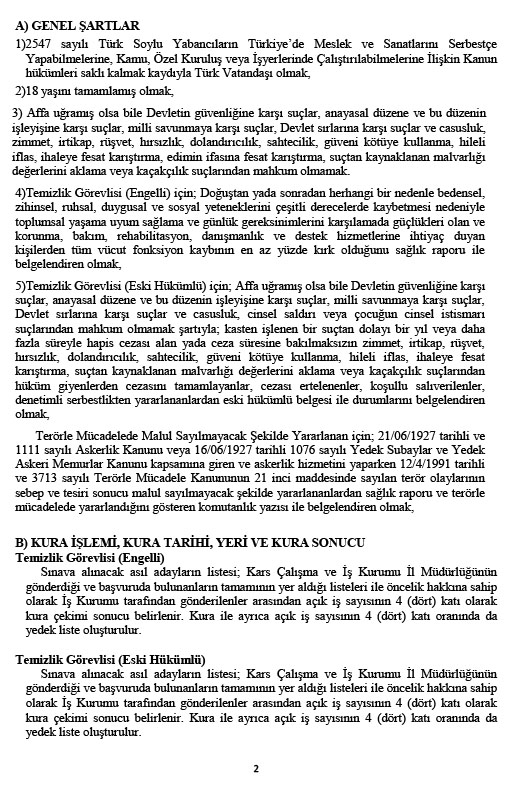 A) GENEL ŞARTLAR

1)2547 sayılı Türk Soylu Yabancıların Türkiye'de Meslek ve Sanatlarını Serbestçe Yapabilmelerine, Kamu, Özel Kuruluş veya İşyerlerinde Çalıştırılabilmelerine İlişkin Kanun hükümleri saklı kalmak kaydıyla Türk Vatandaşı olmak,

2)18 yaşını tamamlamış olmak,

3) Affa uğramış olsa bile Devletin güvenliğine karşı suçlar, anayasal düzene ve bu düzenin işleyişine karşı suçlar, milli savunmaya karşı suçlar, Devlet sırlarına karşı suçlar ve casusluk, zimmet, irtikap, rüşvet, hırsızlık, dolandırıcılık, sahtecilik, güveni kötüye kullanma, hileli iflas, ihaleye fesat karıştırma, edimin ifasına fesat karıştırma, suçtan kaynaklanan malvarlığı değerlerini aklama veya kaçakçılık suçlarından mahkum olmamak.

4)Temizlik Görevlisi (Engelli) için; Doğuştan yada sonradan herhangi bir nedenle bedensel, zihinsel, ruhsal, duygusal ve sosyal yeteneklerini çeşitli derecelerde kaybetmesi nedeniyle toplumsal yaşama uyum sağlama ve günlük gereksinimlerini karşılamada güçlükleri olan ve korunma, bakım, rehabilitasyon, danışmanlık ve destek hizmetlerine ihtiyaç duyan kişilerden tüm vücut fonksiyon kaybının en az yüzde kırk olduğunu sağlık raporu ile belgelendiren olmak,

5)Temizlik Görevlisi (Eski Hükümlü) için; Affa uğramış olsa bile Devletin güvenliğine karşı suçlar, anayasal düzene ve bu düzenin işleyişine karşı suçlar, milli savunmaya karşı suçlar, Devlet sırlarına karşı suçlar ve casusluk, cinsel saldırı veya çocuğun cinsel istismarı suçlarından mahkum olmamak şartıyla; kasten işlenen bir suçtan dolayı bir yıl veya daha fazla süreyle hapis cezası alan yada ceza süresine bakılmaksızın zimmet, irtikap, rüşvet, hırsızlık, dolandırıcılık, sahtecilik, güveni kötüye kullanma, hileli iflas, ihaleye fesat karıştırma, suçtan kaynaklanan malvarlığı değerlerini aklama veya kaçakçılık suçlarından hüküm giyenlerden cezasını tamamlayanlar, cezası ertelenenler, koşullu salıverilenler, denetimli serbestlikten yararlananlardan eski hükümlü belgesi ile durumlarını belgelendiren olmak,

Terörle Mücadelede Malul Sayılmayacak Şekilde Yararlanan için; 21/06/1927 tarihli ve 1111 sayılı Askerlik Kanunu veya 16/06/1927 tarihli 1076 sayılı Yedek Subaylar ve Yedek Askeri Memurlar Kanunu kapsamına giren ve askerlik hizmetini yaparken 12/4/1991 tarihli ve 3713 sayılı Terörle Mücadele Kanununun 21 inci maddesinde sayılan terör olaylarının sebep ve tesiri sonucu malul sayılmayacak şekilde yararlananlardan sağlık raporu ve terörle mücadelede yararlandığını gösteren komutanlık yazısı ile belgelendiren olmak,

B) KURA İŞLEMİ, KURA TARİHİ, YERİ VE KURA SONUCU
Temizlik Görevlisi (Engelli)
Sınava alınacak asıl adayların listesi; Kars Çalışma ve İş Kurumu İl Müdürlüğünün gönderdiği ve başvuruda bulunanların tamamının yer aldığı listeleri ile öncelik hakkına sahip olarak İş Kurumu tarafından gönderilenler arasından açık iş sayısının 4 (dört) katı olarak kura çekimi sonucu belirlenir. Kura ile ayrıca açık iş sayısının 4 (dört) katı oranında da yedek liste oluşturulur.

Temizlik Görevlisi (Eski Hükümlü)
Sınava alınacak asıl adayların listesi; Kars Çalışma ve İş Kurumu İl Müdürlüğünün gönderdiği ve başvuruda bulunanların tamamının yer aldığı listeleri ile öncelik hakkına sahip olarak İş Kurumu tarafından gönderilenler arasından açık iş sayısının 4 (dört) katı olarak kura çekimi sonucu belirlenir. Kura ile ayrıca açık iş sayısının 4 (dört) katı oranında da yedek liste oluşturulur.

2